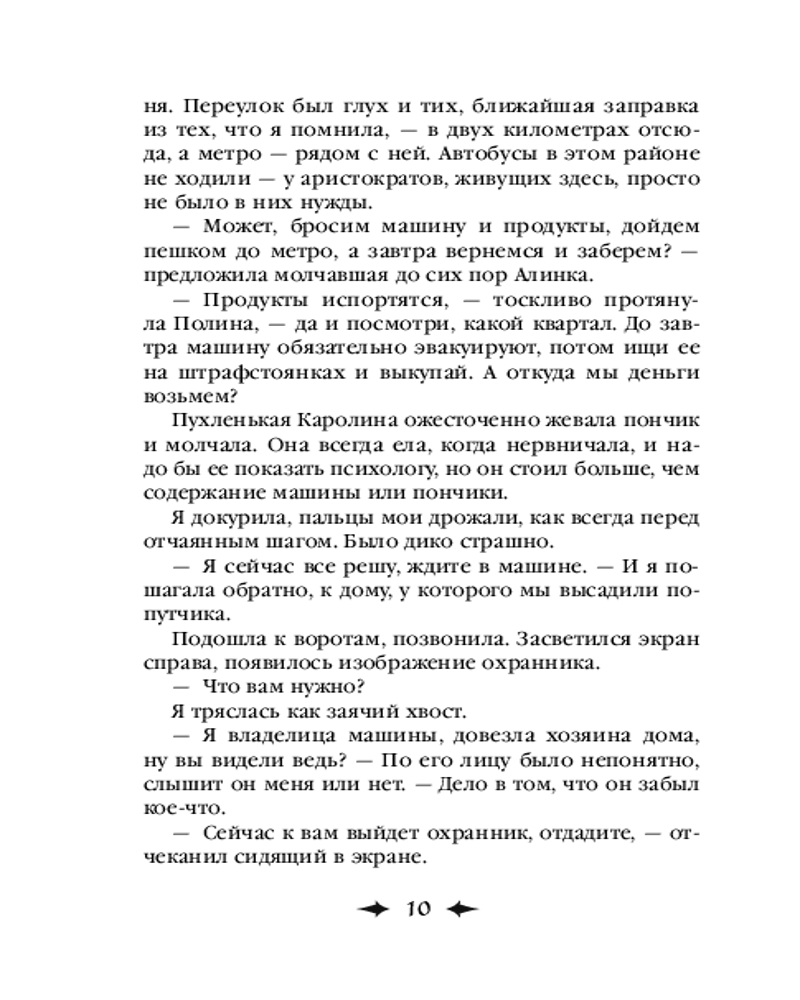 ня. Переулок был глух и тих, ближайшая заправка из тех, что я помнила, — в двух километрах отсюда, а метро — рядом с ней. Автобусы в этом районе не ходили — у аристократов, живущих здесь, просто не было в них нужды.

— Может, бросим машину и продукты, дойдем пешком до метро, а завтра вернемся и заберем? — предложила молчавшая до сих пор Алинка.

— Продукты испортятся, — тоскливо протянула Полина, — да и посмотри, какой квартал. До завтра машину обязательно эвакуируют, потом ищи ее на штрафстоянках и выкупай. А откуда мы деньги возьмем?

Пухленькая Каролина ожесточенно жевала пончик и молчала. Она всегда ела, когда нервничала, и надо бы ее показать психологу, но он стоил больше, чем содержание машины или пончики.

Я докурила, пальцы мои дрожали, как всегда перед отчаянным шагом. Было дико страшно.

— Я сейчас все решу, ждите в машине. — И я пошагала обратно, к дому, у которого мы высадили попутчика.

Подошла к воротам, позвонила. Засветился экран справа, появилось изображение охранника.

— Что вам нужно?

Я тряслась как заячий хвост.

— Я владелица машины, довезла хозяина дома, ну вы видели ведь? — По его лицу было непонятно, слышит он меня или нет. — Дело в том, что он забыл кое-что.

— Сейчас к вам выйдет охранник, отдадите, — отчеканил сидящий в экране.

10